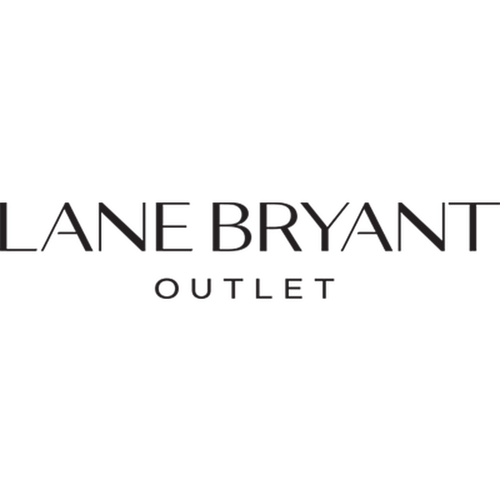 LANE BRYANT
OUTLET